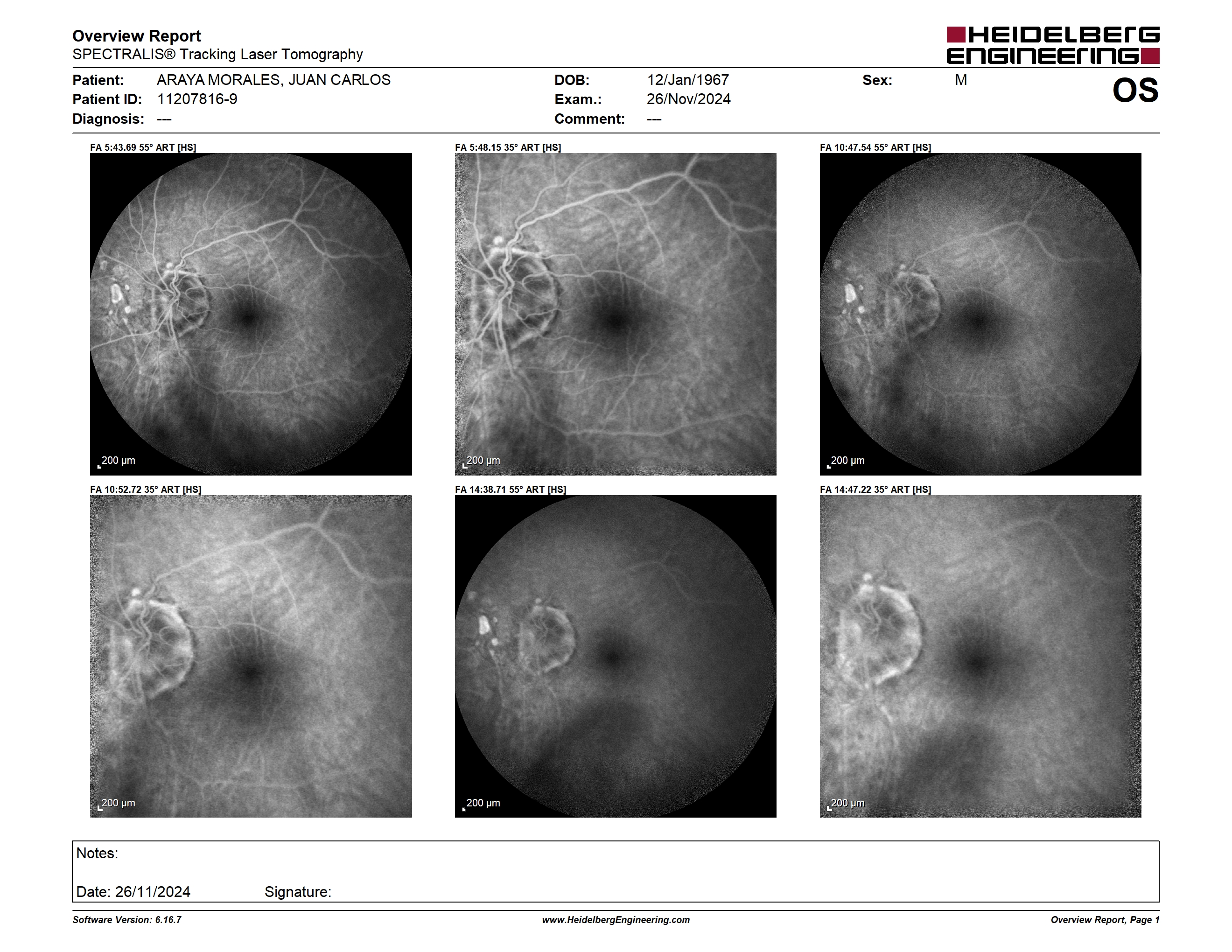 Overview Report
SPECTRALIS® Tracking Laser Tomography

HEIDELBERG ENGINEERING

Patient: ARAYA MORALES, JUAN CARLOS
Patient ID: 11207816-9
Diagnosis: ---

DOB: 12/Jan/1967
Exam.: 26/Nov/2024
Comment: ---

Sex: M

OS

FA 5:43.69 55° ART [HS]
200 µm

FA 5:48.15 35° ART [HS]
200 µm

FA 10:47.54 55° ART [HS]
200 µm

FA 10:52.72 35° ART [HS]
200 µm

FA 14:38.71 55° ART [HS]
200 µm

FA 14:47.22 35° ART [HS]
200 µm

Notes:

Date: 26/11/2024 Signature:

Software Version: 6.16.7
www.HeidelbergEngineering.com
Overview Report, Page 1